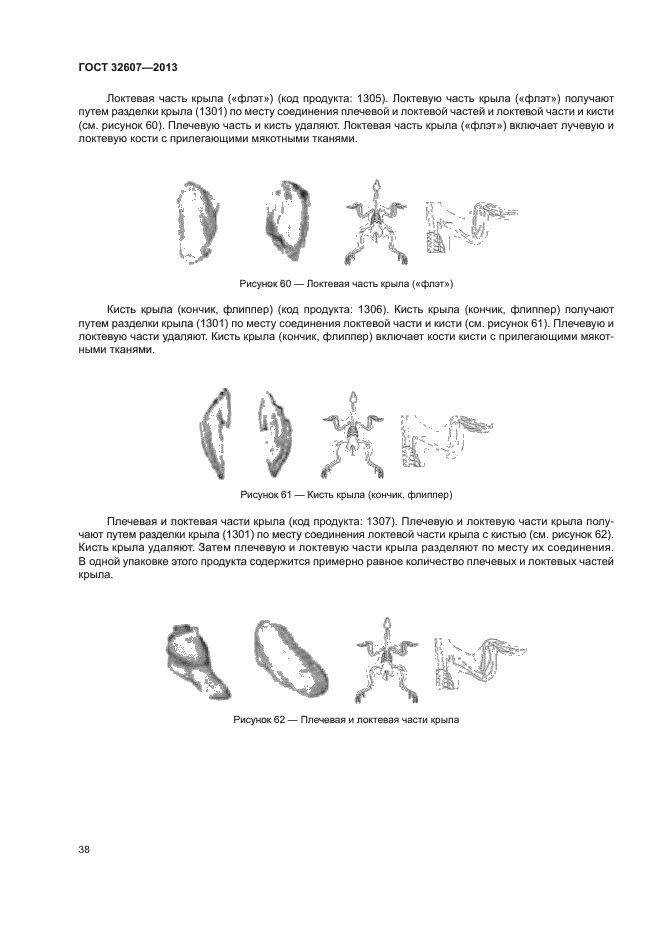 ГОСТ 32607—2013

Локтевая часть крыла («флэт») (код продукта: 1305). Локтевую часть крыла («флэт») получают путем разделки крыла (1301) по месту соединения плечевой и локтевой частей и локтевой части и кисти (см. рисунок 60). Плечевую часть и кисть удаляют. Локтевая часть крыла («флэт») включает лучевую и локтевую кости с прилегающими мякотными тканями.

Рисунок 60 — Локтевая часть крыла («флэт»)

Кисть крыла (кончик, флиппер) (код продукта: 1306). Кисть крыла (кончик, флиппер) получают путем разделки крыла (1301) по месту соединения локтевой части и кисти (см. рисунок 61). Плечевую и локтевую части удаляют. Кисть крыла (кончик, флиппер) включает кости кисти с прилегающими мякотными тканями.

Рисунок 61 — Кисть крыла (кончик, флиппер)

Плечевая и локтевая части крыла (код продукта: 1307). Плечевую и локтевую части крыла получают путем разделки крыла (1301) по месту соединения локтевой части крыла с кистью (см. рисунок 62). Кисть крыла удаляют. Затем плечевую и локтевую части крыла разделяют по месту их соединения. В одной упаковке этого продукта содержится примерно равное количество плечевых и локтевых частей крыла.

Рисунок 62 — Плечевая и локтевая части крыла

38